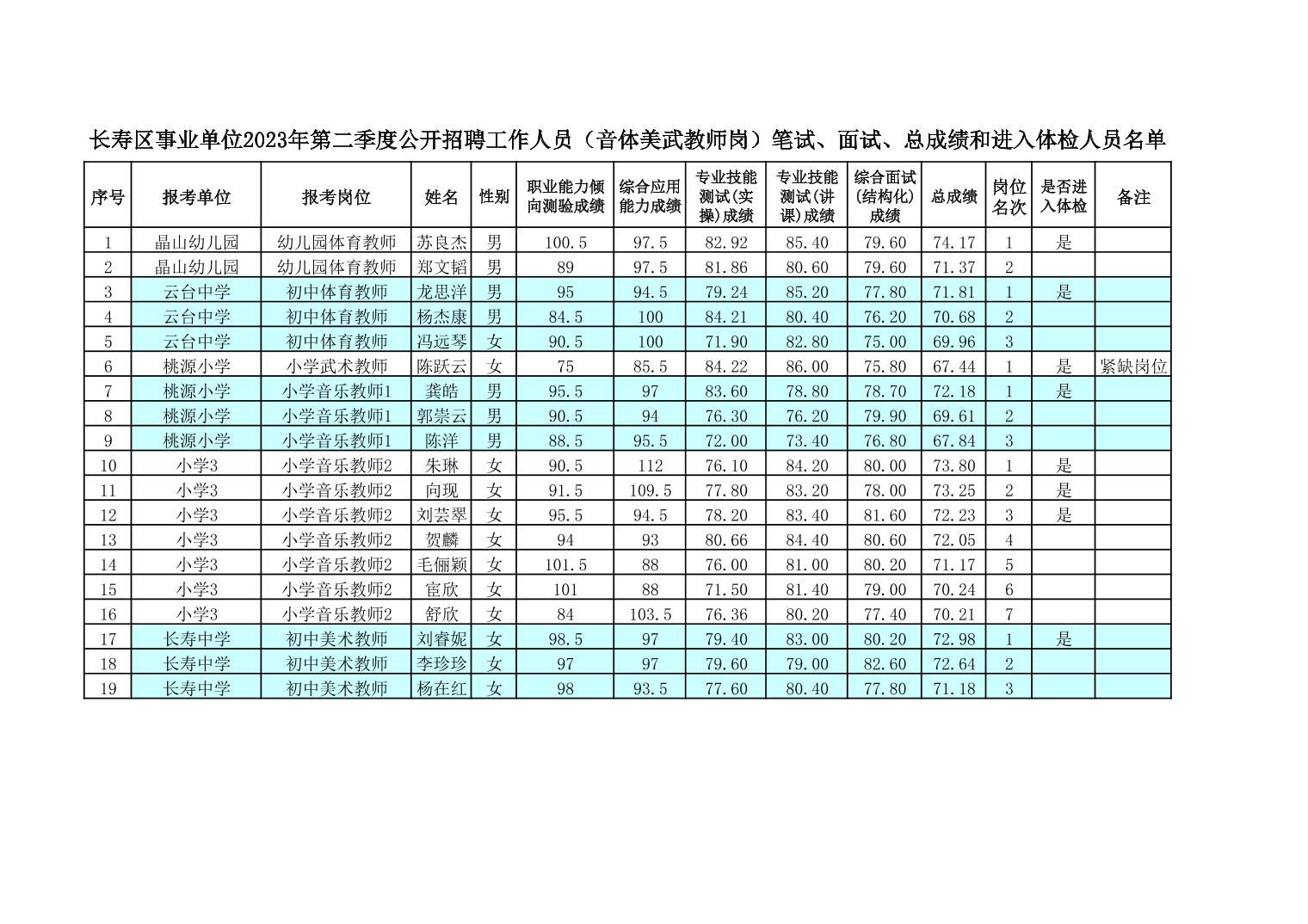 长寿区事业单位2023年第二季度公开招聘工作人员（音体美武教师岗）笔试、面试、总成绩和进入体检人员名单

| 序号 | 报考单位 | 报考岗位 | 姓名 | 性别 | 职业能力倾向测验成绩 | 综合应用能力成绩 | 专业技能测试(实操)成绩 | 专业技能测试(讲课)成绩 | 综合面试(结构化)成绩 | 总成绩 | 岗位名次 | 是否进入体检 | 备注 |
|---|---|---|---|---|---|---|---|---|---|---|---|---|---|
| 1 | 晶山幼儿园 | 幼儿园体育教师 | 苏良杰 | 男 | 100.5 | 97.5 | 82.92 | 85.40 | 79.60 | 74.17 | 1 | 是 | |
| 2 | 晶山幼儿园 | 幼儿园体育教师 | 郑文韬 | 男 | 89 | 97.5 | 81.86 | 80.60 | 79.60 | 71.37 | 2 | | |
| 3 | 云台中学 | 初中体育教师 | 龙思洋 | 男 | 95 | 94.5 | 79.24 | 85.20 | 77.80 | 71.81 | 1 | 是 | |
| 4 | 云台中学 | 初中体育教师 | 杨杰康 | 男 | 84.5 | 100 | 84.21 | 80.40 | 76.20 | 70.68 | 2 | | |
| 5 | 云台中学 | 初中体育教师 | 冯远琴 | 女 | 90.5 | 100 | 71.90 | 82.80 | 75.00 | 69.96 | 3 | | |
| 6 | 桃源小学 | 小学武术教师 | 陈跃云 | 女 | 75 | 85.5 | 84.22 | 86.00 | 75.80 | 67.44 | 1 | 是 | 紧缺岗位 |
| 7 | 桃源小学 | 小学音乐教师1 | 龚皓 | 男 | 95.5 | 97 | 83.60 | 78.80 | 78.70 | 72.18 | 1 | 是 | |
| 8 | 桃源小学 | 小学音乐教师1 | 郭崇云 | 男 | 90.5 | 94 | 76.30 | 76.20 | 79.90 | 69.61 | 2 | | |
| 9 | 桃源小学 | 小学音乐教师1 | 陈洋 | 男 | 88.5 | 95.5 | 72.00 | 73.40 | 76.80 | 67.84 | 3 | | |
| 10 | 小学3 | 小学音乐教师2 | 朱琳 | 女 | 90.5 | 112 | 76.10 | 84.20 | 80.00 | 73.80 | 1 | 是 | |
| 11 | 小学3 | 小学音乐教师2 | 向现 | 女 | 91.5 | 109.5 | 77.80 | 83.20 | 78.00 | 73.25 | 2 | 是 | |
| 12 | 小学3 | 小学音乐教师2 | 刘芸翠 | 女 | 95.5 | 94.5 | 78.20 | 83.40 | 81.60 | 72.23 | 3 | 是 | |
| 13 | 小学3 | 小学音乐教师2 | 贺麟 | 女 | 94 | 93 | 80.66 | 84.40 | 80.60 | 72.05 | 4 | | |
| 14 | 小学3 | 小学音乐教师2 | 毛俪颖 | 女 | 101.5 | 88 | 76.00 | 81.00 | 80.20 | 71.17 | 5 | | |
| 15 | 小学3 | 小学音乐教师2 | 宦欣 | 女 | 101 | 88 | 71.50 | 81.40 | 79.00 | 70.24 | 6 | | |
| 16 | 小学3 | 小学音乐教师2 | 舒欣 | 女 | 84 | 103.5 | 76.36 | 80.20 | 77.40 | 70.21 | 7 | | |
| 17 | 长寿中学 | 初中美术教师 | 刘睿妮 | 女 | 98.5 | 97 | 79.40 | 83.00 | 80.20 | 72.98 | 1 | 是 | |
| 18 | 长寿中学 | 初中美术教师 | 李珍珍 | 女 | 97 | 97 | 79.60 | 79.00 | 82.60 | 72.64 | 2 | | |
| 19 | 长寿中学 | 初中美术教师 | 杨在红 | 女 | 98 | 93.5 | 77.60 | 80.40 | 77.80 | 71.18 | 3 | | |